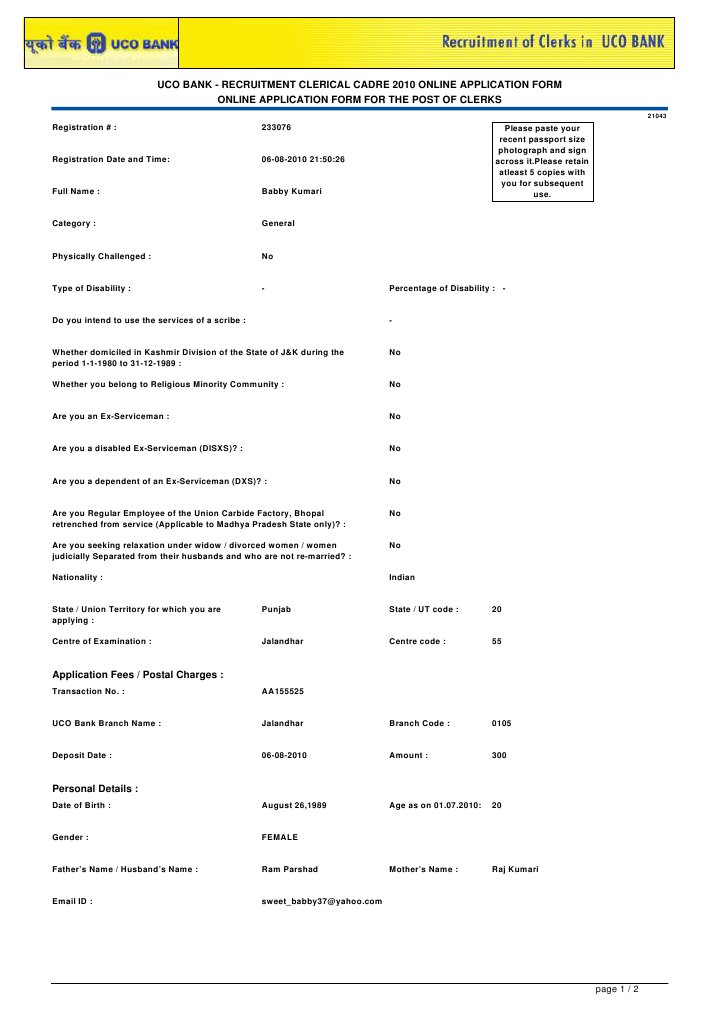 यूको बैंक UCO BANK

Recruitment of Clerks in UCO BANK

UCO BANK - RECRUITMENT CLERICAL CADRE 2010 ONLINE APPLICATION FORM
ONLINE APPLICATION FORM FOR THE POST OF CLERKS

21043

Please paste your recent passport size photograph and sign across it.Please retain atleast 5 copies with you for subsequent use.

Registration # : 233076

Registration Date and Time: 06-08-2010 21:50:26

Full Name : Babby Kumari

Category : General

Physically Challenged : No

Type of Disability : - Percentage of Disability : -

Do you intend to use the services of a scribe : -

Whether domiciled in Kashmir Division of the State of J&K during the period 1-1-1980 to 31-12-1989 : No

Whether you belong to Religious Minority Community : No

Are you an Ex-Serviceman : No

Are you a disabled Ex-Serviceman (DISXS)? : No

Are you a dependent of an Ex-Serviceman (DXS)? : No

Are you Regular Employee of the Union Carbide Factory, Bhopal retrenched from service (Applicable to Madhya Pradesh State only)? : No

Are you seeking relaxation under widow / divorced women / women judicially Separated from their husbands and who are not re-married? : No

Nationality : Indian

State / Union Territory for which you are applying : Punjab State / UT code : 20

Centre of Examination : Jalandhar Centre code : 55

Application Fees / Postal Charges :

Transaction No. : AA155525

UCO Bank Branch Name : Jalandhar Branch Code : 0105

Deposit Date : 06-08-2010 Amount : 300

Personal Details :

Date of Birth : August 26,1989 Age as on 01.07.2010: 20

Gender : FEMALE

Father's Name / Husband's Name : Ram Parshad Mother's Name : Raj Kumari

Email ID : sweet_babby37@yahoo.com

page 1 / 2